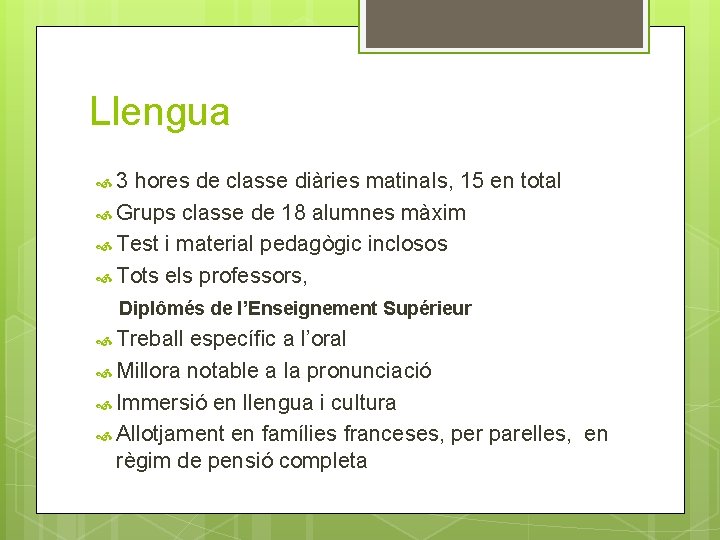 Llengua

3 hores de classe diàries matinals, 15 en total
Grups classe de 18 alumnes màxim
Test i material pedagògic inclosos
Tots els professors,
Diplômés de l'Enseignement Supérieur
Treball específic a l'oral
Millora notable a la pronunciació
Immersió en llengua i cultura
Allotjament en famílies franceses, per parelles, en règim de pensió completa